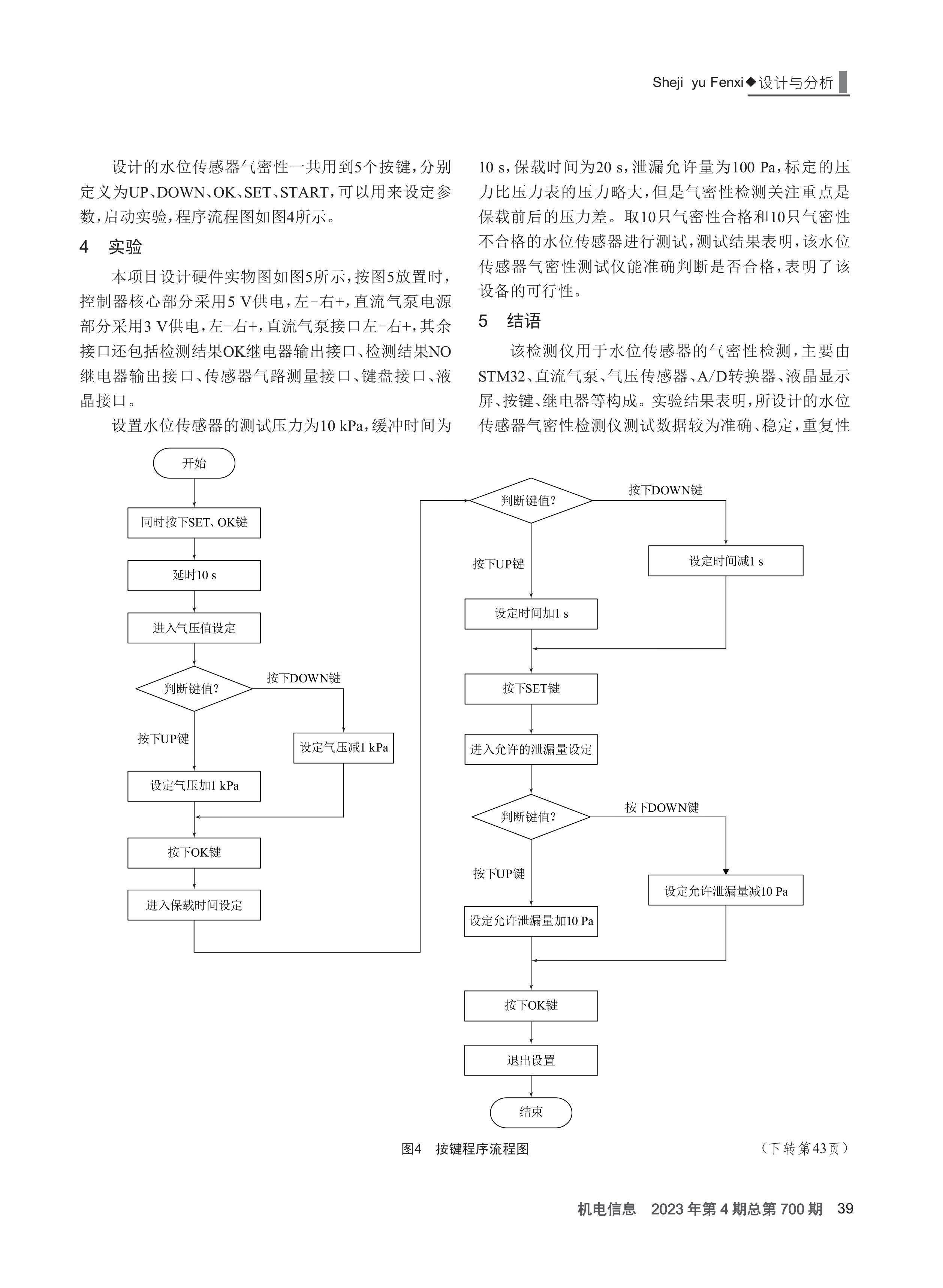 Sheji yu Fenxi◆设计与分析

设计的水位传感器气密性一共用到5个按键，分别定义为UP、DOWN、OK、SET、START，可以用来设定参数，启动实验，程序流程图如图4所示。

4 实验

本项目设计硬件实物图如图5所示，按图5放置时，控制器核心部分采用5 V供电，左-右+，直流气泵电源部分采用3 V供电，左-右+，直流气泵接口左-右+，其余接口还包括检测结果OK继电器输出接口、检测结果NO继电器输出接口、传感器气路测量接口、键盘接口、液晶接口。

设置水位传感器的测试压力为10 kPa，缓冲时间为10 s，保载时间为20 s，泄漏允许量为100 Pa，标定的压力比压力表的压力略大，但是气密性检测关注重点是保载前后的压力差。取10只气密性合格和10只气密性不合格的水位传感器进行测试，测试结果表明，该水位传感器气密性测试仪能准确判断是否合格，表明了该设备的可行性。

5 结语

该检测仪用于水位传感器的气密性检测，主要由STM32、直流气泵、气压传感器、A/D转换器、液晶显示屏、按键、继电器等构成。实验结果表明，所设计的水位传感器气密性检测仪测试数据较为准确、稳定，重复性

开始
同时按下SET、OK键
延时10 s
进入气压值设定
判断键值?
按下DOWN键
按下UP键
设定气压减1 kPa
设定气压加1 kPa
按下OK键
进入保载时间设定
判断键值?
按下DOWN键
按下UP键
设定时间减1 s
设定时间加1 s
按下SET键
进入允许的泄漏量设定
判断键值?
按下DOWN键
按下UP键
设定允许泄漏量减10 Pa
设定允许泄漏量加10 Pa
按下OK键
退出设置
结束

图4 按键程序流程图

（下转第43页）

机电信息 2023年第4期总第700期 39